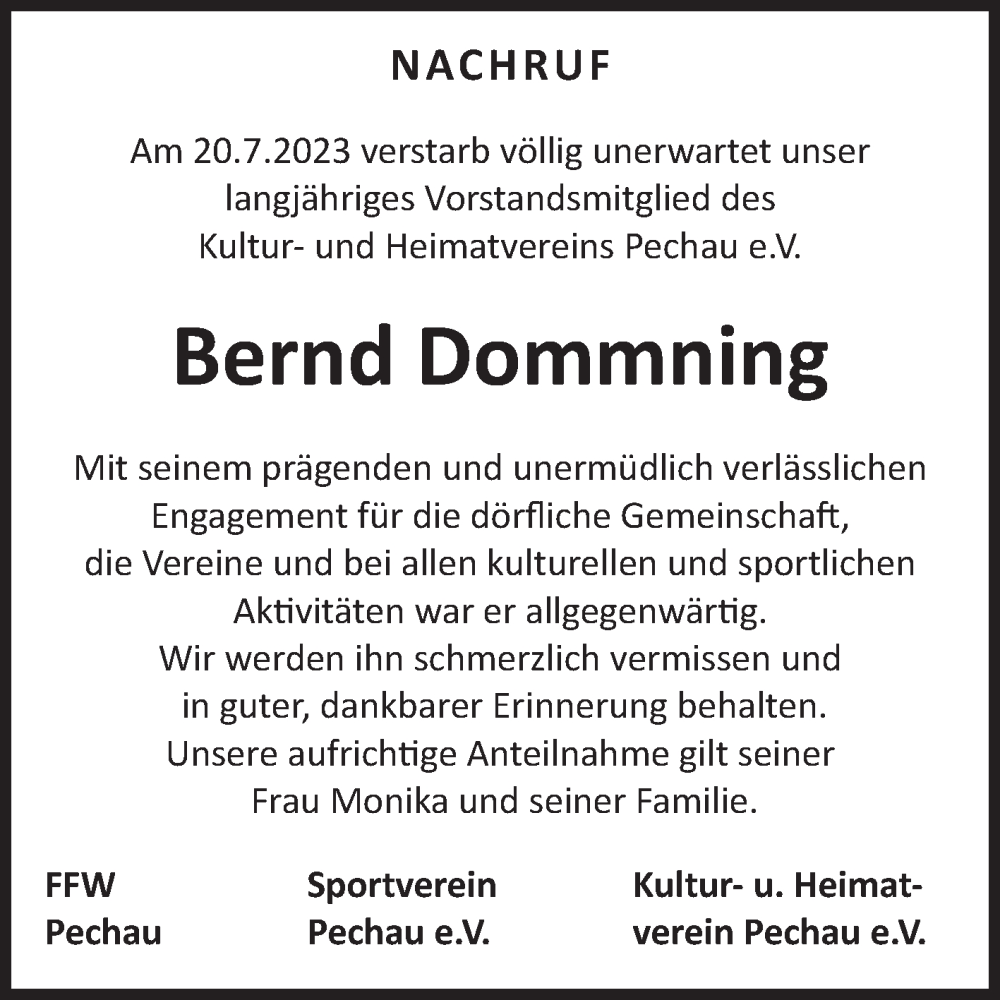 NACHRUF

Am 20.7.2023 verstarb völlig unerwartet unser langjähriges Vorstandsmitglied des Kultur- und Heimatvereins Pechau e.V.

Bernd Dommning

Mit seinem prägenden und unermüdlich verlässlichen Engagement für die dörfliche Gemeinschaft, die Vereine und bei allen kulturellen und sportlichen Aktivitäten war er allgegenwärtig.
Wir werden ihn schmerzlich vermissen und in guter, dankbarer Erinnerung behalten.
Unsere aufrichtige Anteilnahme gilt seiner Frau Monika und seiner Familie.

FFW
Pechau

Sportverein
Pechau e.V.

Kultur- u. Heimatverein Pechau e.V.